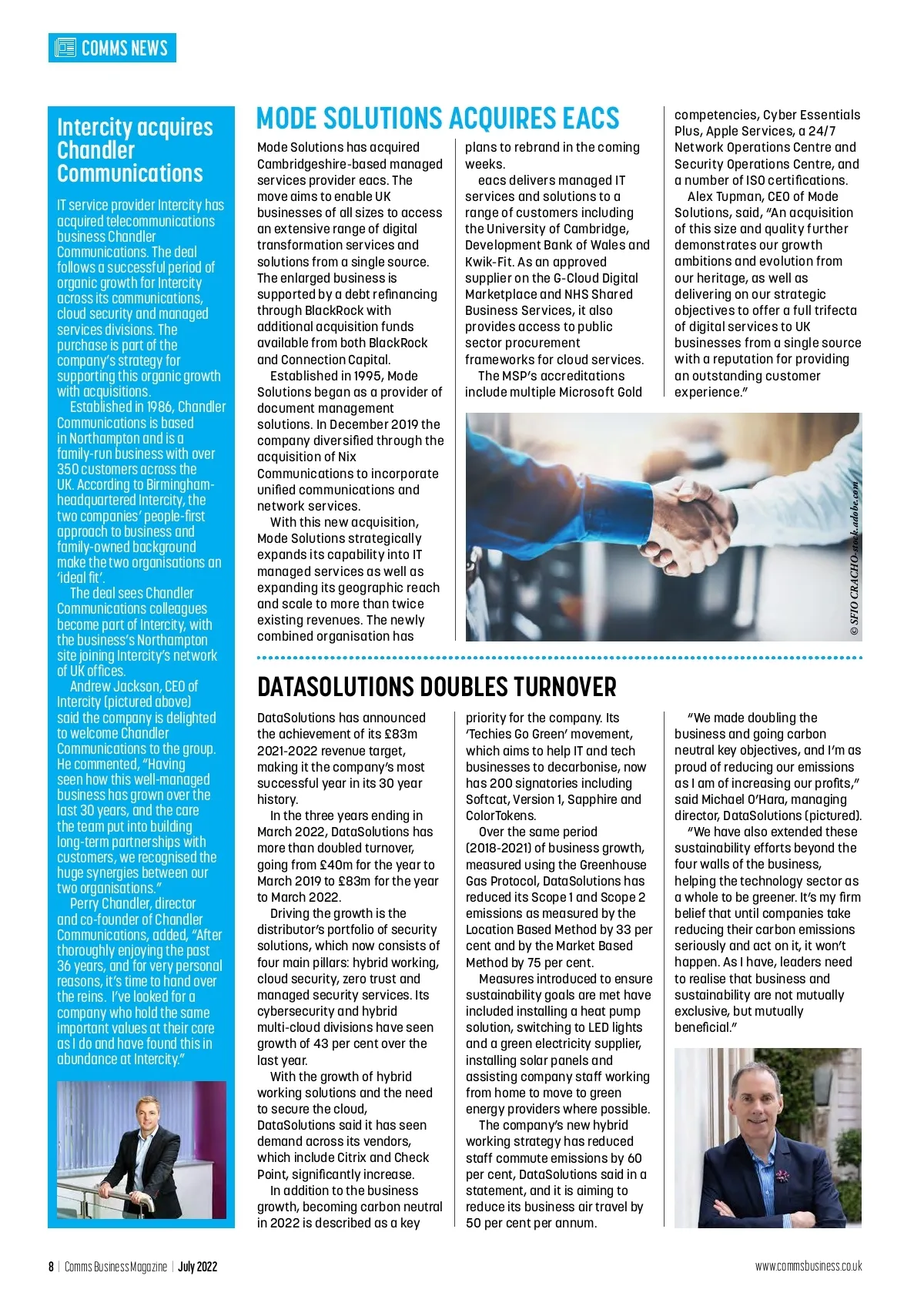 COMMS NEWS

Intercity acquires Chandler Communications

IT service provider Intercity has acquired telecommunications business Chandler Communications. The deal follows a successful period of organic growth for Intercity across its communications, cloud security and managed services divisions. The purchase is part of the company's strategy for supporting this organic growth with acquisitions.

Established in 1986, Chandler Communications is based in Northampton and is a family-run business with over 350 customers across the UK. According to Birmingham-headquartered Intercity, the two companies' people-first approach to business and family-owned background make the two organisations an 'ideal fit'.

The deal sees Chandler Communications colleagues become part of Intercity, with the business's Northampton site joining Intercity's network of UK offices.

Andrew Jackson, CEO of Intercity (pictured above) said the company is delighted to welcome Chandler Communications to the group. He commented, "Having seen how this well-managed business has grown over the last 30 years, and the care the team put into building long-term partnerships with customers, we recognised the huge synergies between our two organisations."

Perry Chandler, director and co-founder of Chandler Communications, added, "After thoroughly enjoying the past 36 years, and for very personal reasons, it's time to hand over the reins. I've looked for a company who hold the same important values at their core as I do and have found this in abundance at Intercity."

MODE SOLUTIONS ACQUIRES EACS

Mode Solutions has acquired Cambridgeshire-based managed services provider eacs. The move aims to enable UK businesses of all sizes to access an extensive range of digital transformation services and solutions from a single source. The enlarged business is supported by a debt refinancing through BlackRock with additional acquisition funds available from both BlackRock and Connection Capital.

Established in 1995, Mode Solutions began as a provider of document management solutions. In December 2019 the company diversified through the acquisition of Nix Communications to incorporate unified communications and network services.

With this new acquisition, Mode Solutions strategically expands its capability into IT managed services as well as expanding its geographic reach and scale to more than twice existing revenues. The newly combined organisation has plans to rebrand in the coming weeks.

eacs delivers managed IT services and solutions to a range of customers including the University of Cambridge, Development Bank of Wales and Kwik-Fit. As an approved supplier on the G-Cloud Digital Marketplace and NHS Shared Business Services, it also provides access to public sector procurement frameworks for cloud services.

The MSP's accreditations include multiple Microsoft Gold competencies, Cyber Essentials Plus, Apple Services, a 24/7 Network Operations Centre and Security Operations Centre, and a number of ISO certifications.

Alex Tupman, CEO of Mode Solutions, said, "An acquisition of this size and quality further demonstrates our growth ambitions and evolution from our heritage, as well as delivering on our strategic objectives to offer a full trifecta of digital services to UK businesses from a single source with a reputation for providing an outstanding customer experience."

© SFIO CRACHO-stock.adobe.com

DATASOLUTIONS DOUBLES TURNOVER

DataSolutions has announced the achievement of its £83m 2021-2022 revenue target, making it the company's most successful year in its 30 year history.

In the three years ending in March 2022, DataSolutions has more than doubled turnover, going from £40m for the year to March 2019 to £83m for the year to March 2022.

Driving the growth is the distributor's portfolio of security solutions, which now consists of four main pillars: hybrid working, cloud security, zero trust and managed security services. Its cybersecurity and hybrid multi-cloud divisions have seen growth of 43 per cent over the last year.

With the growth of hybrid working solutions and the need to secure the cloud, DataSolutions said it has seen demand across its vendors, which include Citrix and Check Point, significantly increase.

In addition to the business growth, becoming carbon neutral in 2022 is described as a key priority for the company. Its 'Techies Go Green' movement, which aims to help IT and tech businesses to decarbonise, now has 200 signatories including Softcat, Version 1, Sapphire and ColorTokens.

Over the same period (2018-2021) of business growth, measured using the Greenhouse Gas Protocol, DataSolutions has reduced its Scope 1 and Scope 2 emissions as measured by the Location Based Method by 33 per cent and by the Market Based Method by 75 per cent.

Measures introduced to ensure sustainability goals are met have included installing a heat pump solution, switching to LED lights and a green electricity supplier, installing solar panels and assisting company staff working from home to move to green energy providers where possible.

The company's new hybrid working strategy has reduced staff commute emissions by 60 per cent, DataSolutions said in a statement, and it is aiming to reduce its business air travel by 50 per cent per annum.

"We made doubling the business and going carbon neutral key objectives, and I'm as proud of reducing our emissions as I am of increasing our profits," said Michael O'Hara, managing director, DataSolutions (pictured).

"We have also extended these sustainability efforts beyond the four walls of the business, helping the technology sector as a whole to be greener. It's my firm belief that until companies take reducing their carbon emissions seriously and act on it, it won't happen. As I have, leaders need to realise that business and sustainability are not mutually exclusive, but mutually beneficial."

8 | Comms Business Magazine | July 2022

www.commsbusiness.co.uk